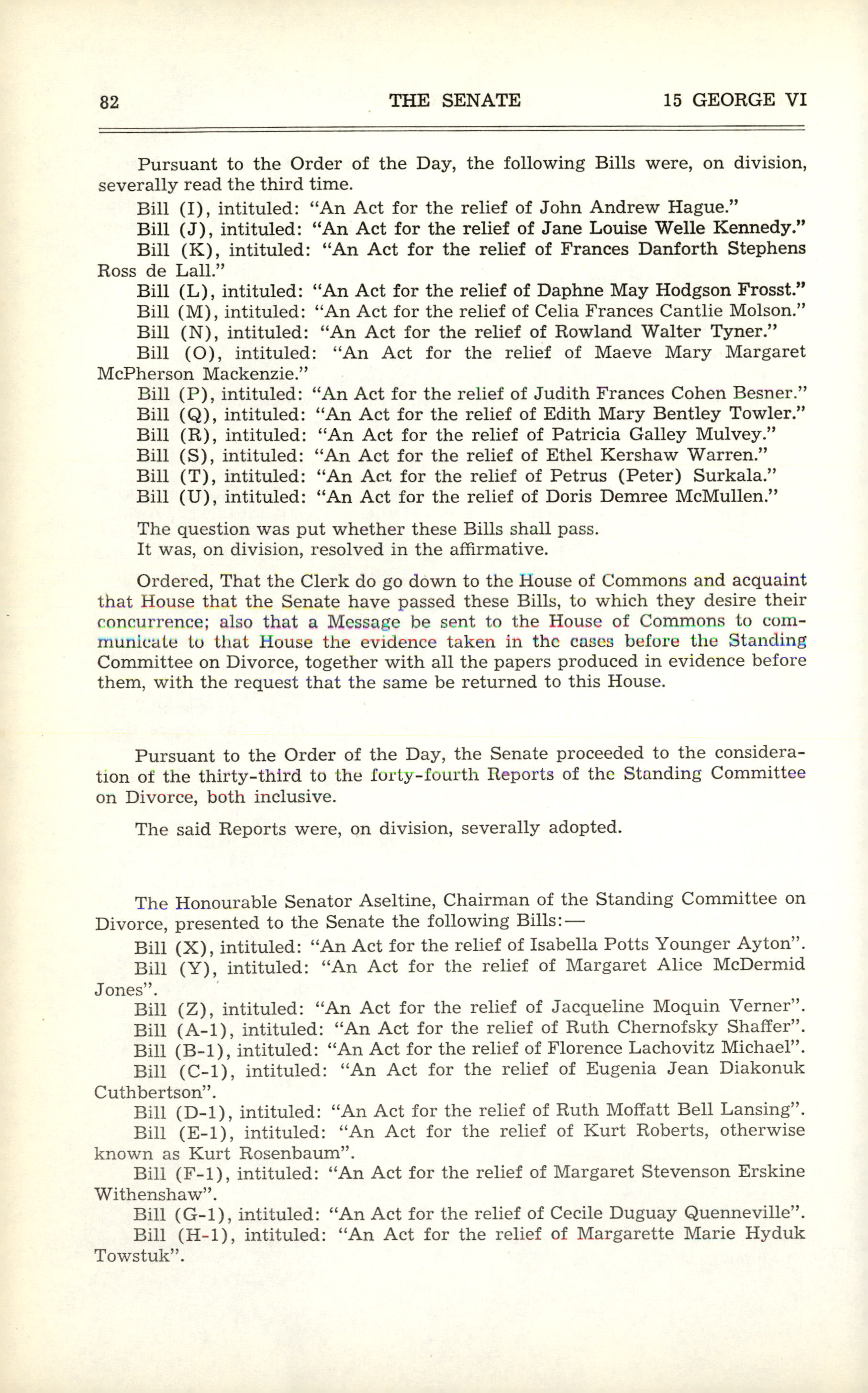 82 THE SENATE 15 GEORGE VI

Pursuant to the Order of the Day, the following Bills were, on division, severally read the third time.

Bill (I), intituled: "An Act for the relief of John Andrew Hague."

Bill (J), intituled: "An Act for the relief of Jane Louise Welle Kennedy."

Bill (K), intituled: "An Act for the relief of Frances Danforth Stephens Ross de Lall."

Bill (L), intituled: "An Act for the relief of Daphne May Hodgson Frosst."

Bill (M), intituled: "An Act for the relief of Celia Frances Cantlie Molson."

Bill (N), intituled: "An Act for the relief of Rowland Walter Tyner."

Bill (O), intituled: "An Act for the relief of Maeve Mary Margaret McPherson Mackenzie."

Bill (P), intituled: "An Act for the relief of Judith Frances Cohen Besner."

Bill (Q), intituled: "An Act for the relief of Edith Mary Bentley Towler."

Bill (R), intituled: "An Act for the relief of Patricia Galley Mulvey."

Bill (S), intituled: "An Act for the relief of Ethel Kershaw Warren."

Bill (T), intituled: "An Act for the relief of Petrus (Peter) Surkala."

Bill (U), intituled: "An Act for the relief of Doris Demree McMullen."

The question was put whether these Bills shall pass.

It was, on division, resolved in the affirmative.

Ordered, That the Clerk do go down to the House of Commons and acquaint that House that the Senate have passed these Bills, to which they desire their concurrence; also that a Message be sent to the House of Commons to communicate to that House the evidence taken in the cases before the Standing Committee on Divorce, together with all the papers produced in evidence before them, with the request that the same be returned to this House.

Pursuant to the Order of the Day, the Senate proceeded to the consideration of the thirty-third to the forty-fourth Reports of the Standing Committee on Divorce, both inclusive.

The said Reports were, on division, severally adopted.

The Honourable Senator Aseltine, Chairman of the Standing Committee on Divorce, presented to the Senate the following Bills:—

Bill (X), intituled: "An Act for the relief of Isabella Potts Younger Ayton".

Bill (Y), intituled: "An Act for the relief of Margaret Alice McDermid Jones".

Bill (Z), intituled: "An Act for the relief of Jacqueline Moquin Verner".

Bill (A-1), intituled: "An Act for the relief of Ruth Chernofsky Shaffer".

Bill (B-1), intituled: "An Act for the relief of Florence Lachovitz Michael".

Bill (C-1), intituled: "An Act for the relief of Eugenia Jean Diakonuk Cuthbertson".

Bill (D-1), intituled: "An Act for the relief of Ruth Moffatt Bell Lansing".

Bill (E-1), intituled: "An Act for the relief of Kurt Roberts, otherwise known as Kurt Rosenbaum".

Bill (F-1), intituled: "An Act for the relief of Margaret Stevenson Erskine Withenshaw".

Bill (G-1), intituled: "An Act for the relief of Cecile Duguay Quenneville".

Bill (H-1), intituled: "An Act for the relief of Margarette Marie Hyduk Towstuk".